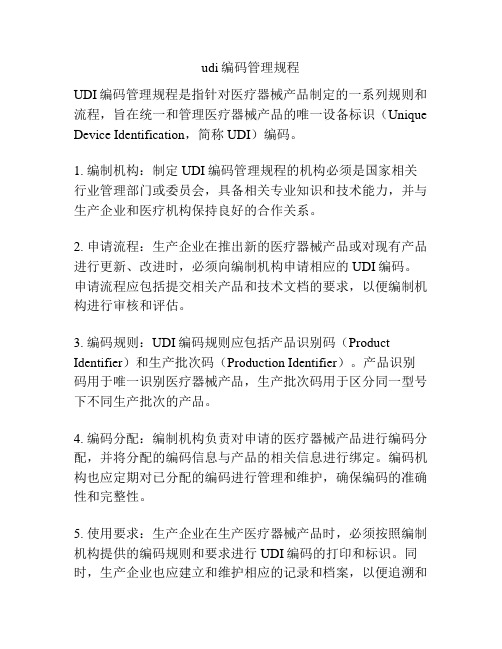 udi 编码管理规程

UDI 编码管理规程是指针对医疗器械产品制定的一系列规则和流程，旨在统一和管理医疗器械产品的唯一设备标识（Unique Device Identification，简称 UDI）编码。

1. 编制机构：制定 UDI 编码管理规程的机构必须是国家相关行业管理部门或委员会，具备相关专业知识和技术能力，并与生产企业和医疗机构保持良好的合作关系。

2. 申请流程：生产企业在推出新的医疗器械产品或对现有产品进行更新、改进时，必须向编制机构申请相应的 UDI 编码。申请流程应包括提交相关产品和技术文档的要求，以便编制机构进行审核和评估。

3. 编码规则：UDI 编码规则应包括产品识别码（Product Identifier）和生产批次码（Production Identifier）。产品识别码用于唯一识别医疗器械产品，生产批次码用于区分同一型号下不同生产批次的产品。

4. 编码分配：编制机构负责对申请的医疗器械产品进行编码分配，并将分配的编码信息与产品的相关信息进行绑定。编码机构也应定期对已分配的编码进行管理和维护，确保编码的准确性和完整性。

5. 使用要求：生产企业在生产医疗器械产品时，必须按照编制机构提供的编码规则和要求进行 UDI 编码的打印和标识。同时，生产企业也应建立和维护相应的记录和档案，以便追溯和